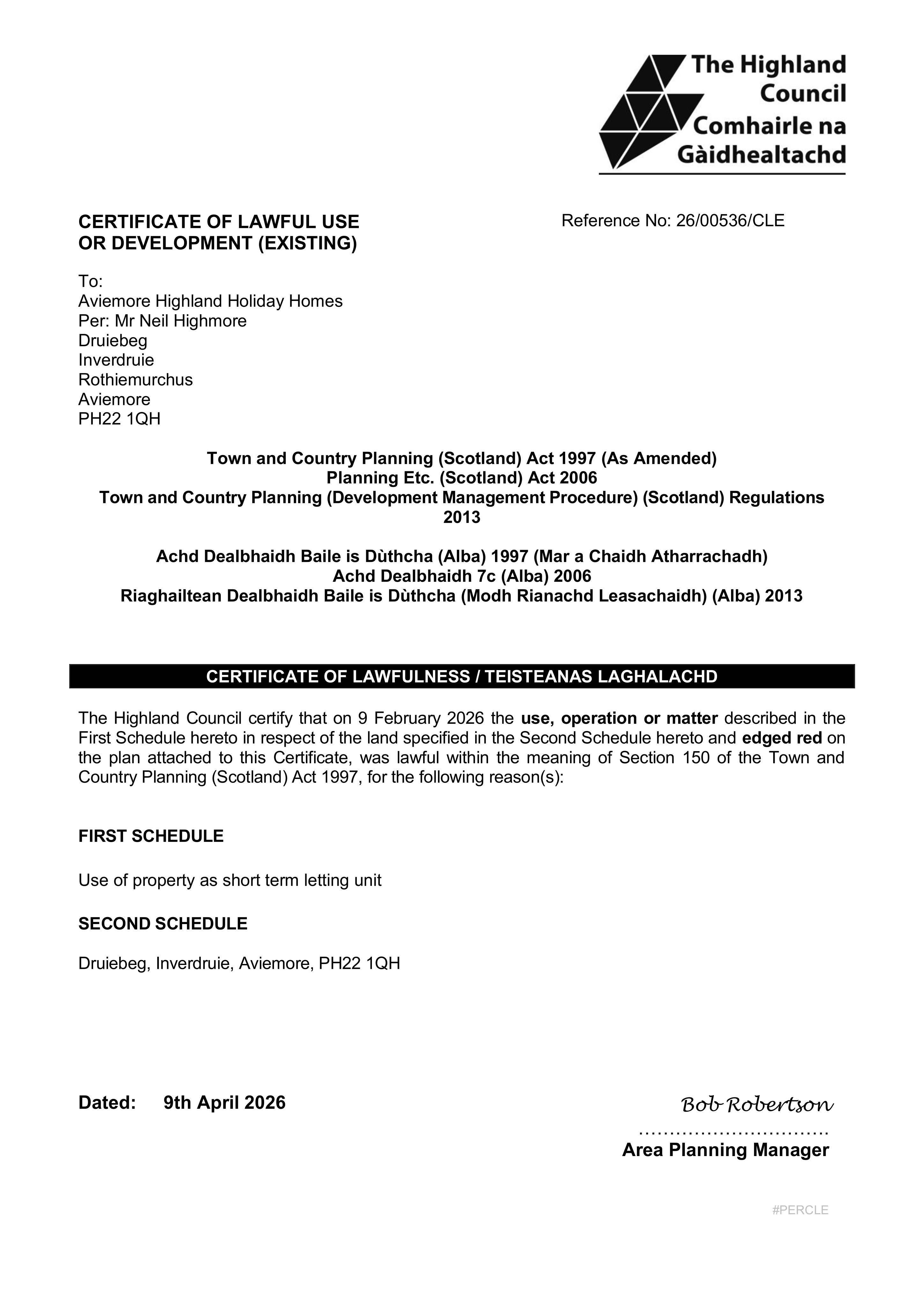 The Highland Council
Comhairle na Gàidhealtachd

CERTIFICATE OF LAWFUL USE OR DEVELOPMENT (EXISTING)

Reference No: 26/00536/CLE

To:
Aviemore Highland Holiday Homes
Per: Mr Neil Highmore
Druiebeg
Inverdruie
Rothiemurchus
Aviemore
PH22 1QH

Town and Country Planning (Scotland) Act 1997 (As Amended)
Planning Etc. (Scotland) Act 2006
Town and Country Planning (Development Management Procedure) (Scotland) Regulations 2013

Achd Dealbhaidh Baile is Dùthcha (Alba) 1997 (Mar a Chaidh Atharrachadh)
Achd Dealbhaidh 7c (Alba) 2006
Riaghailtean Dealbhaidh Baile is Dùthcha (Modh Rianachd Leasachaidh) (Alba) 2013

CERTIFICATE OF LAWFULNESS / TEISTEANAS LAGHALACHD

The Highland Council certify that on 9 February 2026 the use, operation or matter described in the First Schedule hereto in respect of the land specified in the Second Schedule hereto and edged red on the plan attached to this Certificate, was lawful within the meaning of Section 150 of the Town and Country Planning (Scotland) Act 1997, for the following reason(s):

FIRST SCHEDULE

Use of property as short term letting unit

SECOND SCHEDULE

Druiebeg, Inverdruie, Aviemore, PH22 1QH

Dated: 9th April 2026

Bob Robertson
Area Planning Manager

#PERCLE